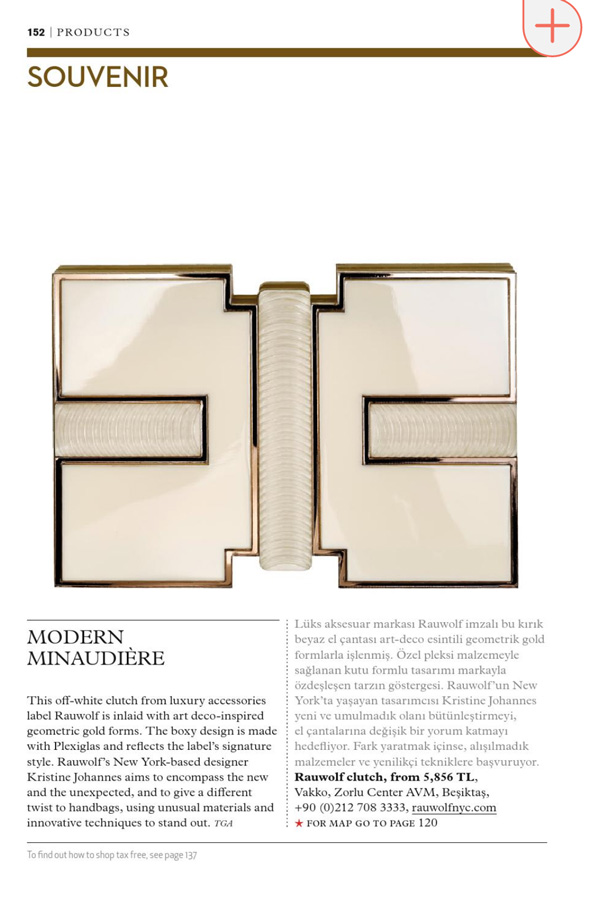 152 | PRODUCTS

SOUVENIR

MODERN MINAUDIÈRE

This off-white clutch from luxury accessories label Rauwolf is inlaid with art deco-inspired geometric gold forms. The boxy design is made with Plexiglas and reflects the label's signature style. Rauwolf's New York-based designer Kristine Johannes aims to encompass the new and the unexpected, and to give a different twist to handbags, using unusual materials and innovative techniques to stand out. TGA

Lüks aksesuar markası Rauwolf imzalı bu kırık beyaz el çantası art-deco esintili geometrik gold formlarla işlenmiş. Özel pleksi malzemeyle sağlanan kutu formlu tasarımı markayla özdeşleşen tarzın göstergesi. Rauwolf'un New York'ta yaşayan tasarımcısı Kristine Johannes yeni ve umulmadık olanı bütünleştirmeyi, el çantalarına değişik bir yorum katmayı hedefliyor. Fark yaratmak içinse, alışılmadık malzemeler ve yenilikçi tekniklere başvuruyor.

Rauwolf clutch, from 5,856 TL,
Vakko, Zorlu Center AVM, Beşiktaş,
+90 (0)212 708 3333, rauwolfnyc.com
★ FOR MAP GO TO PAGE 120

To find out how to shop tax free, see page 137